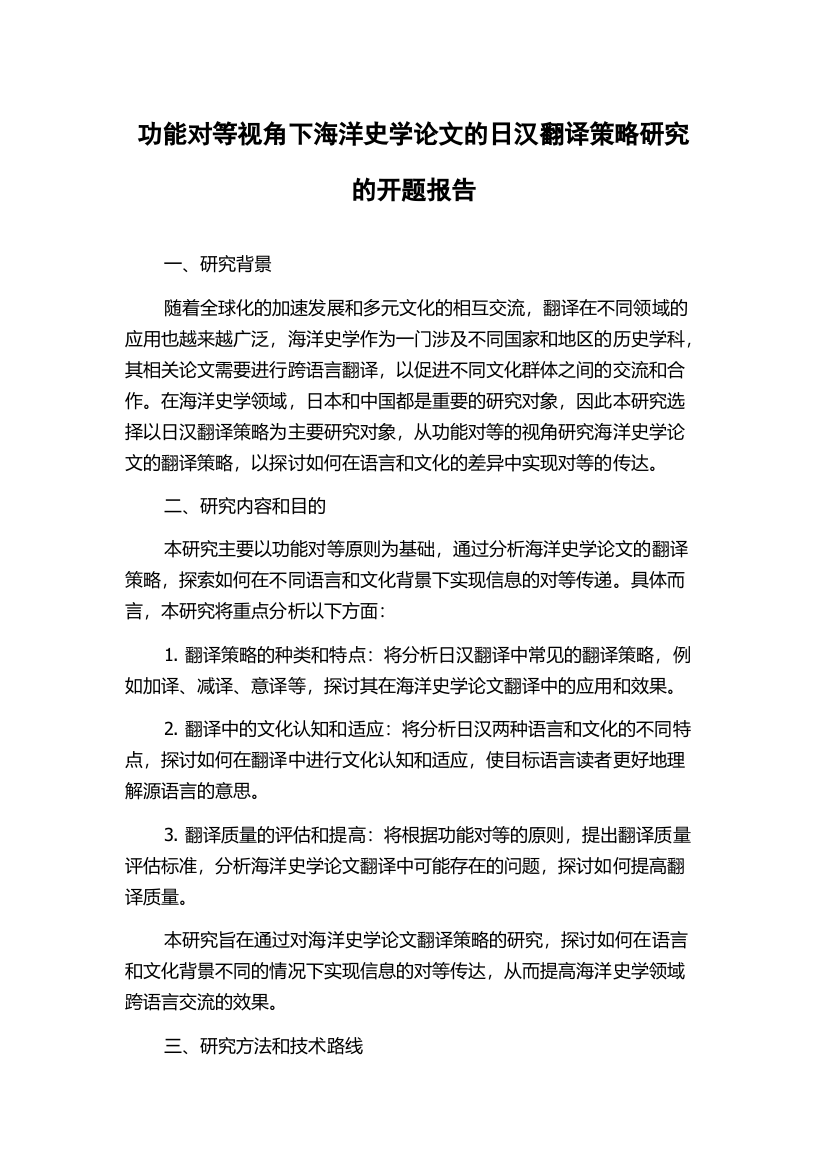 功能对等视角下海洋史学论文的日汉翻译策略研究的开题报告

一、研究背景

随着全球化的加速发展和多元文化的相互交流，翻译在不同领域的应用也越来越广泛，海洋史学作为一门涉及不同国家和地区的历史学科，其相关论文需要进行跨语言翻译，以促进不同文化群体之间的交流和合作。在海洋史学领域，日本和中国都是重要的研究对象，因此本研究选择以日汉翻译策略为主要研究对象，从功能对等的视角研究海洋史学论文的翻译策略，以探讨如何在语言和文化的差异中实现对等的传达。

二、研究内容和目的

本研究主要以功能对等原则为基础，通过分析海洋史学论文的翻译策略，探索如何在不同语言和文化背景下实现信息的对等传递。具体而言，本研究将重点分析以下方面：

1. 翻译策略的种类和特点：将分析日汉翻译中常见的翻译策略，例如加译、减译、意译等，探讨其在海洋史学论文翻译中的应用和效果。

2. 翻译中的文化认知和适应：将分析日汉两种语言和文化的不同特点，探讨如何在翻译中进行文化认知和适应，使目标语言读者更好地理解源语言的意思。

3. 翻译质量的评估和提高：将根据功能对等的原则，提出翻译质量评估标准，分析海洋史学论文翻译中可能存在的问题，探讨如何提高翻译质量。

本研究旨在通过对海洋史学论文翻译策略的研究，探讨如何在语言和文化背景不同的情况下实现信息的对等传达，从而提高海洋史学领域跨语言交流的效果。

三、研究方法和技术路线